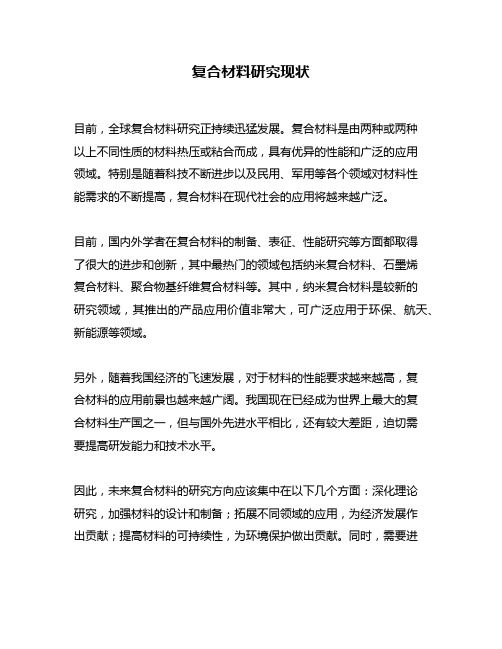 复合材料研究现状

目前，全球复合材料研究正持续迅猛发展。复合材料是由两种或两种以上不同性质的材料热压或粘合而成，具有优异的性能和广泛的应用领域。特别是随着科技不断进步以及民用、军用等各个领域对材料性能需求的不断提高，复合材料在现代社会的应用将越来越广泛。

目前，国内外学者在复合材料的制备、表征、性能研究等方面都取得了很大的进步和创新，其中最热门的领域包括纳米复合材料、石墨烯复合材料、聚合物基纤维复合材料等。其中，纳米复合材料是较新的研究领域，其推出的产品应用价值非常大，可广泛应用于环保、航天、新能源等领域。

另外，随着我国经济的飞速发展，对于材料的性能要求越来越高，复合材料的应用前景也越来越广阔。我国现在已经成为世界上最大的复合材料生产国之一，但与国外先进水平相比，还有较大差距，迫切需要提高研发能力和技术水平。

因此，未来复合材料的研究方向应该集中在以下几个方面：深化理论研究，加强材料的设计和制备；拓展不同领域的应用，为经济发展作出贡献；提高材料的可持续性，为环境保护做出贡献。同时，需要进